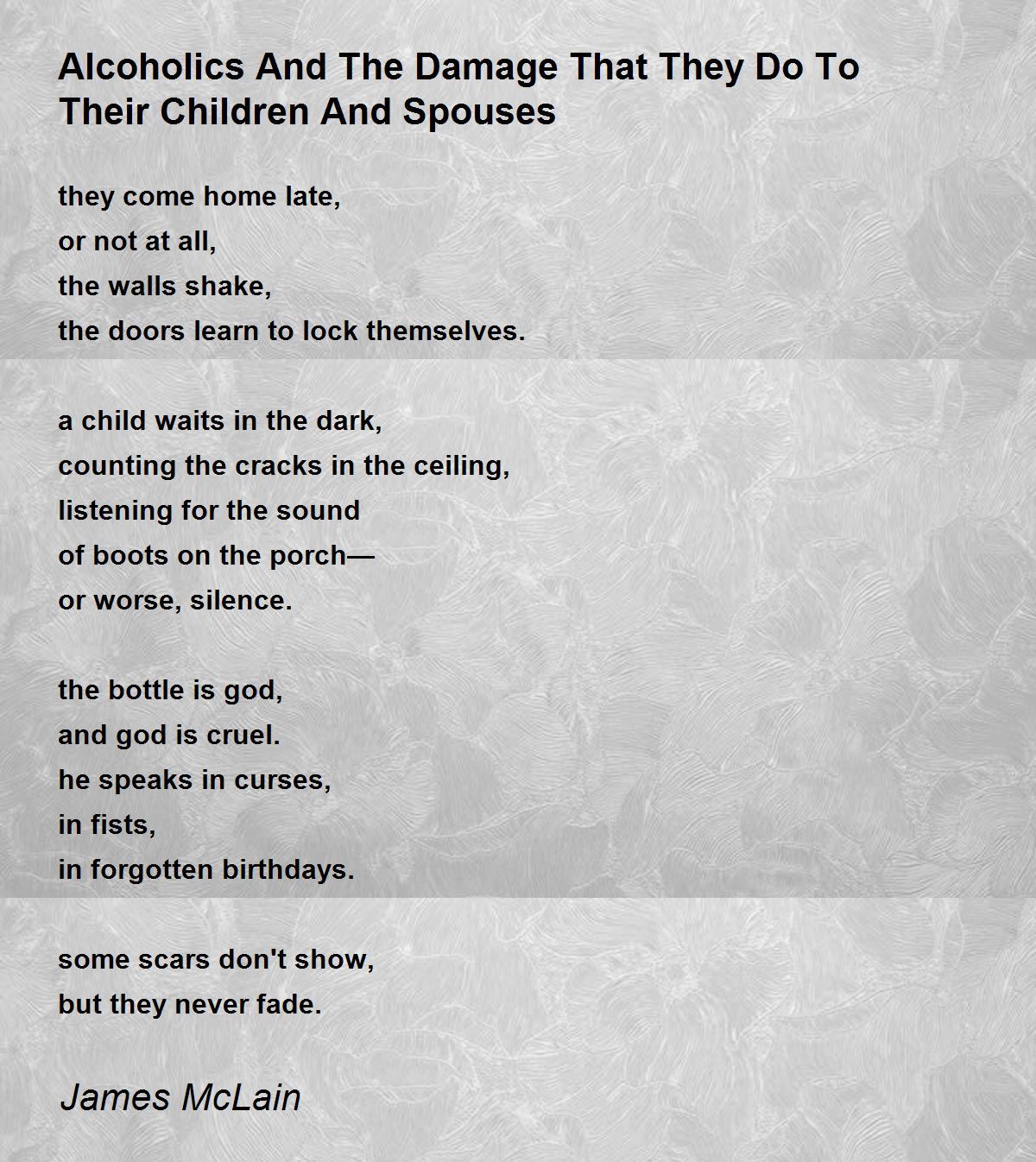 Alcoholics And The Damage That They Do To Their Children And Spouses

they come home late,
or not at all,
the walls shake,
the doors learn to lock themselves.

a child waits in the dark,
counting the cracks in the ceiling,
listening for the sound
of boots on the porch—
or worse, silence.

the bottle is god,
and god is cruel.
he speaks in curses,
in fists,
in forgotten birthdays.

some scars don't show,
but they never fade.

James McLain